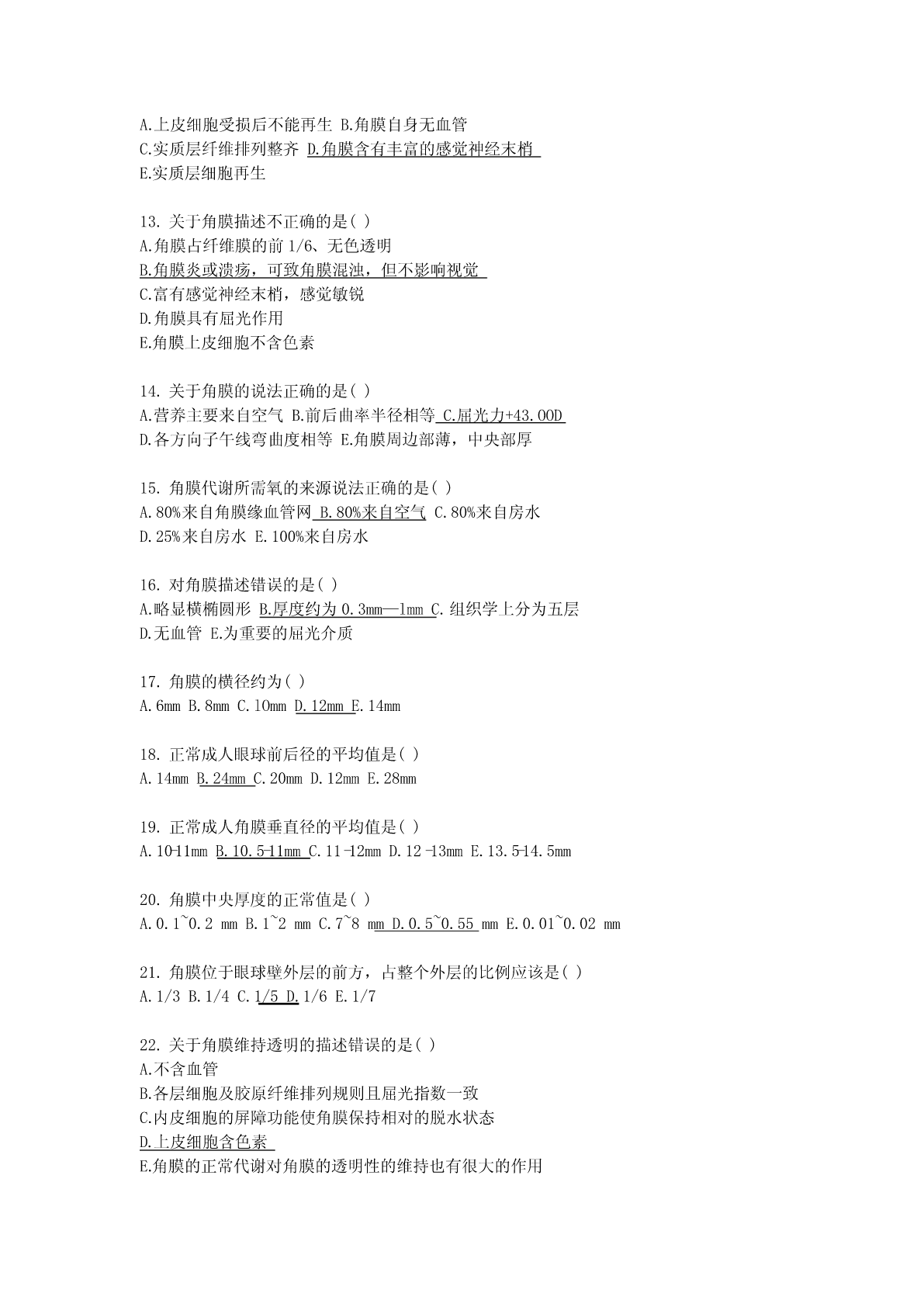 A.上皮细胞受损后不能再生 B.角膜自身无血管
C.实质层纤维排列整齐 D.角膜含有丰富的感觉神经末梢
E.实质层细胞再生

13. 关于角膜描述不正确的是( )
A.角膜占纤维膜的前 1/6、无色透明
B.角膜炎或溃疡，可致角膜混浊，但不影响视觉
C.富有感觉神经末梢，感觉敏锐
D.角膜具有屈光作用
E.角膜上皮细胞不含色素

14. 关于角膜的说法正确的是( )
A.营养主要来自空气 B.前后曲率半径相等 C.屈光力+43.00D
D.各方向子午线弯曲度相等 E.角膜周边部薄，中央部厚

15. 角膜代谢所需氧的来源说法正确的是( )
A.80%来自角膜缘血管网 B.80%来自空气 C.80%来自房水
D.25%来自房水 E.100%来自房水

16. 对角膜描述错误的是( )
A.略显横椭圆形 B.厚度约为 0.3mm—1mm C.组织学上分为五层
D.无血管 E.为重要的屈光介质

17. 角膜的横径约为( )
A.6mm B.8mm C.10mm D.12mm E.14mm

18. 正常成人眼球前后径的平均值是( )
A.14mm B.24mm C.20mm D.12mm E.28mm

19. 正常成人角膜垂直径的平均值是( )
A.10-11mm B.10.5-11mm C.11-12mm D.12-13mm E.13.5-14.5mm

20. 角膜中央厚度的正常值是( )
A.0.1~0.2 mm B.1~2 mm C.7~8 mm D.0.5~0.55 mm E.0.01~0.02 mm

21. 角膜位于眼球壁外层的前方，占整个外层的比例应该是( )
A.1/3 B.1/4 C.1/5 D.1/6 E.1/7

22. 关于角膜维持透明的描述错误的是( )
A.不含血管
B.各层细胞及胶原纤维排列规则且屈光指数一致
C.内皮细胞的屏障功能使角膜保持相对的脱水状态
D.上皮细胞含色素
E.角膜的正常代谢对角膜的透明性的维持也有很大的作用